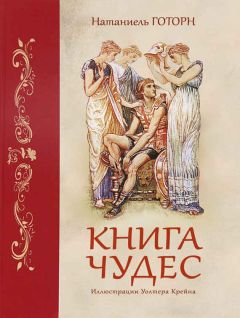 Натаниель ГОТОРН

КНИГА ЧУДЕС

Иллюстрации Уолтера Крейна